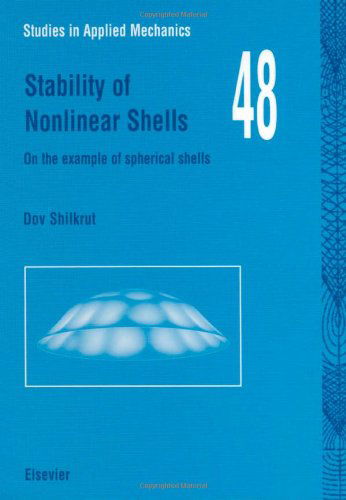 Copyrighted Material

Studies in Applied Mechanics

48

Stability of Nonlinear Shells

On the example of spherical shells

Dov Shilkrut

Elsevier

Copyrighted Material